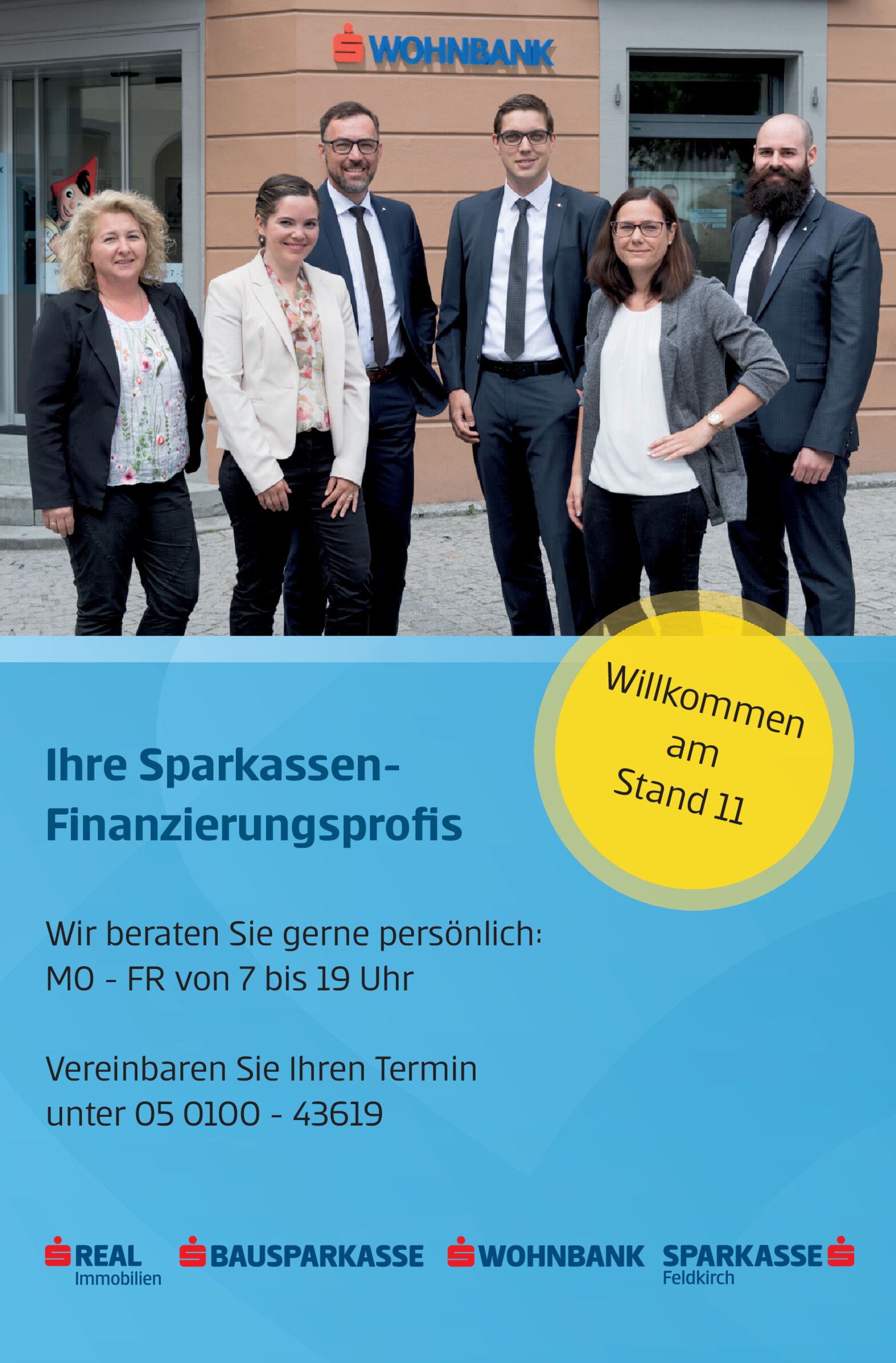 WOHNBANK

Willkommen am Stand 11

Ihre Sparkassen-Finanzierungsprofis

Wir beraten Sie gerne persönlich:
MO - FR von 7 bis 19 Uhr

Vereinbaren Sie Ihren Termin
unter 05 0100 - 43619

REAL
Immobilien

BAUSPARKASSE

WOHNBANK

SPARKASSE
Feldkirch